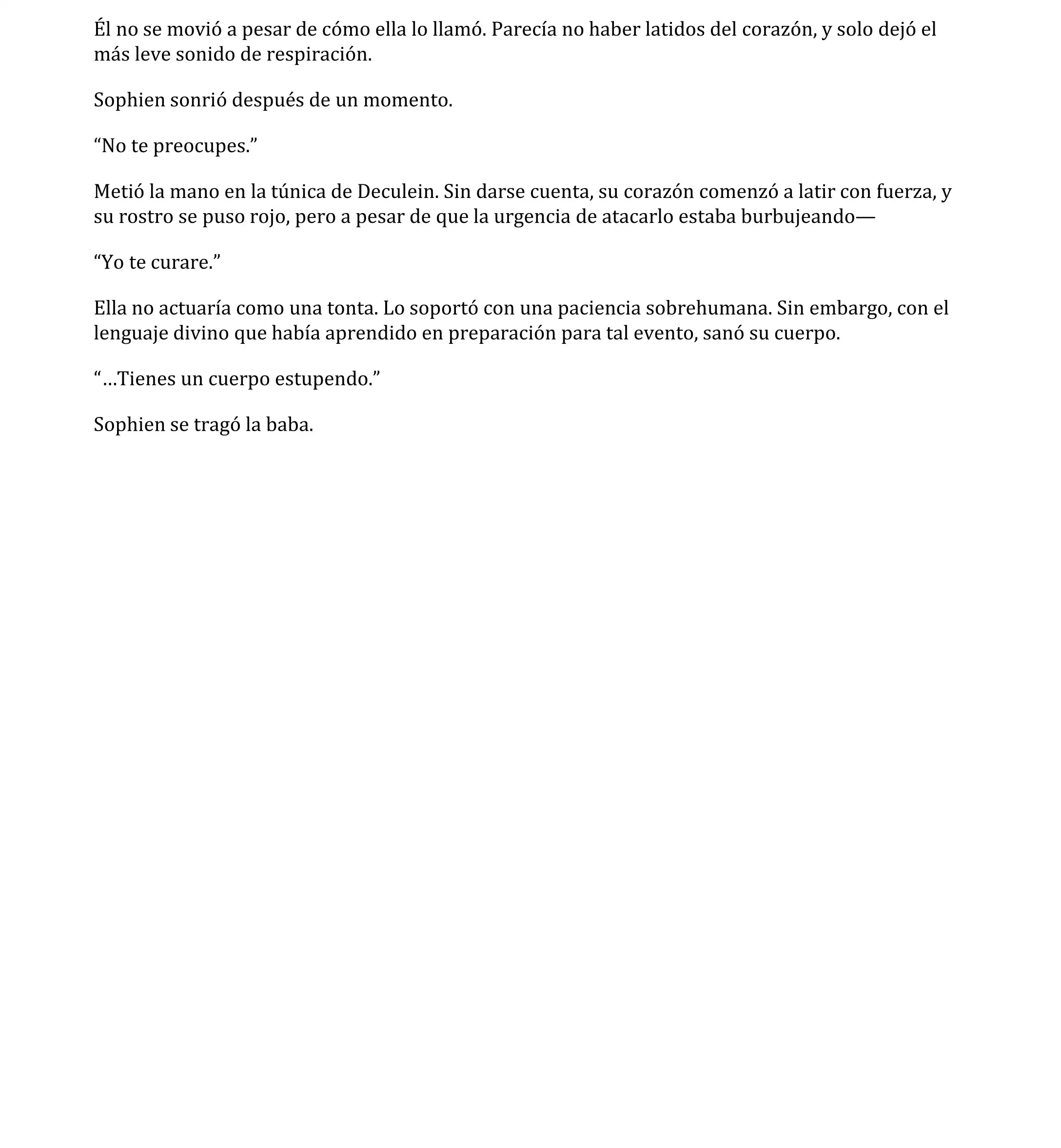 Él no se movió a pesar de cómo ella lo llamó. Parecía no haber latidos del corazón, y solo dejó el más leve sonido de respiración.

Sophien sonrió después de un momento.

“No te preocupes.”

Metió la mano en la túnica de Deculein. Sin darse cuenta, su corazón comenzó a latir con fuerza, y su rostro se puso rojo, pero a pesar de que la urgencia de atacarlo estaba burbujeando—

“Yo te curare.”

Ella no actuaría como una tonta. Lo soportó con una paciencia sobrehumana. Sin embargo, con el lenguaje divino que había aprendido en preparación para tal evento, sanó su cuerpo.

“…Tienes un cuerpo estupendo.”

Sophien se tragó la baba.